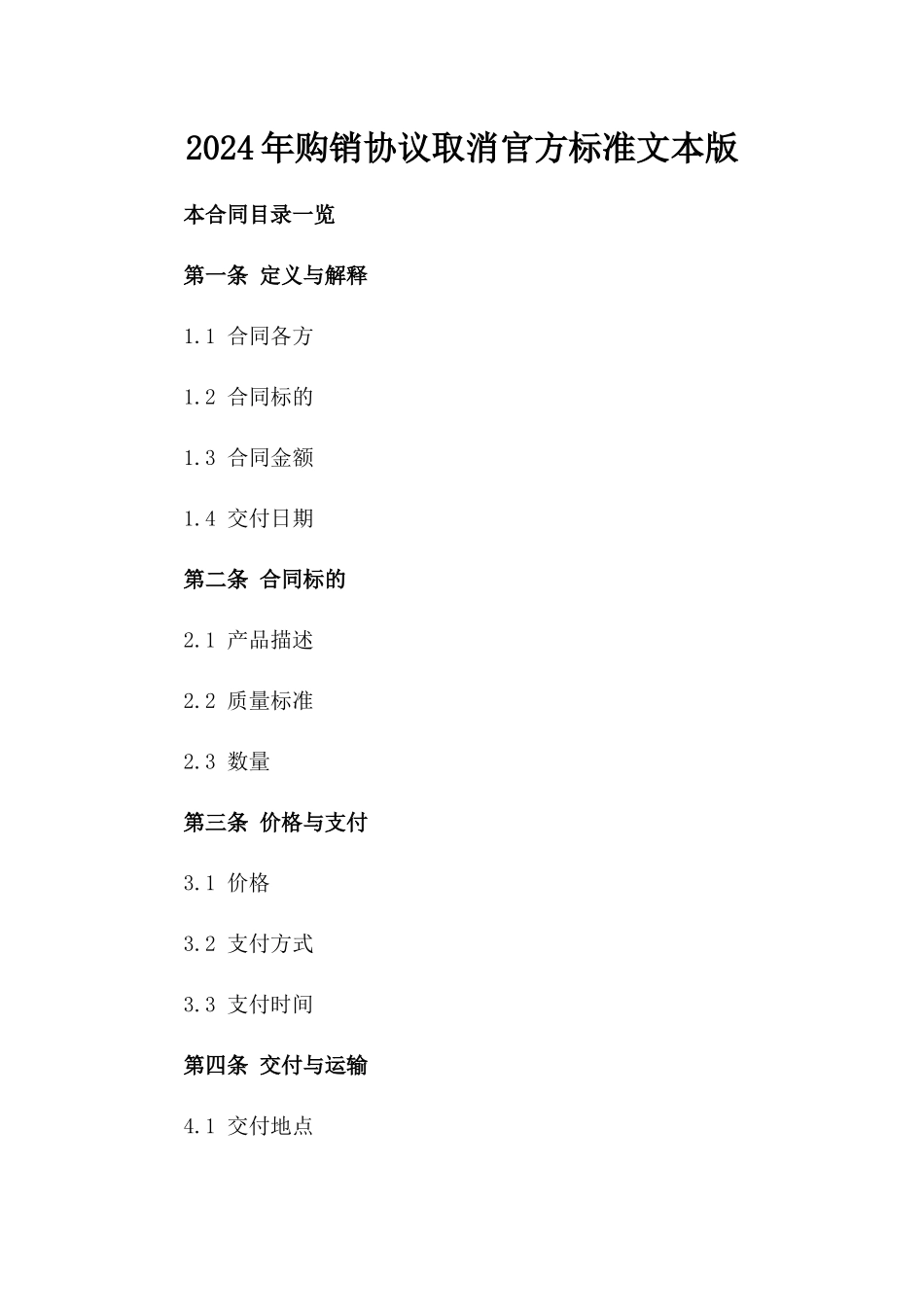 2024年购销协议取消官方标准文本版

本合同目录一览

第一条 定义与解释

1.1 合同各方

1.2 合同标的

1.3 合同金额

1.4 交付日期

第二条 合同标的

2.1 产品描述

2.2 质量标准

2.3 数量

第三条 价格与支付

3.1 价格

3.2 支付方式

3.3 支付时间

第四条 交付与运输

4.1 交付地点